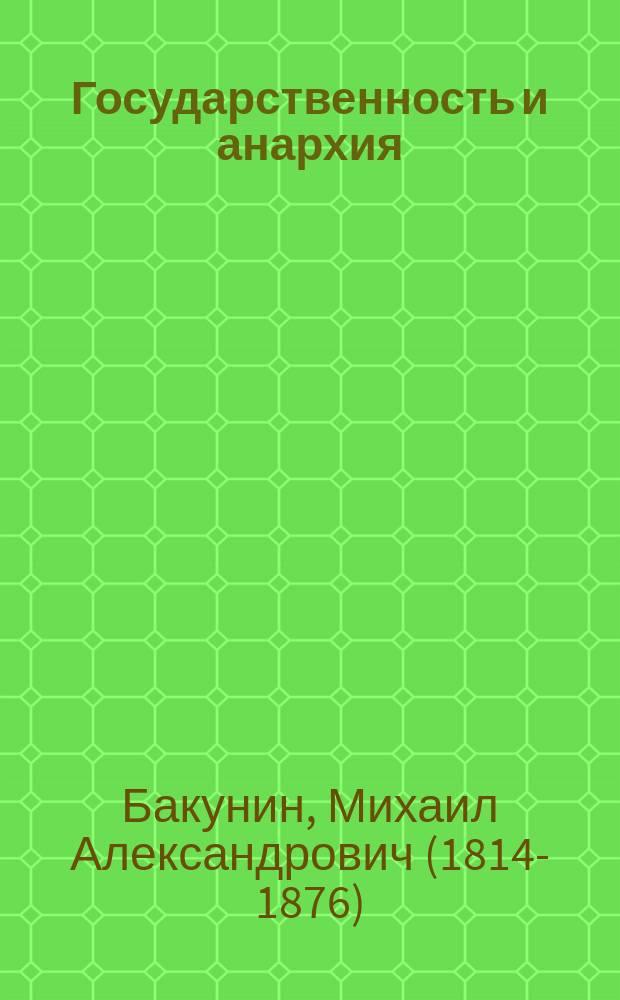 Государственность и анархия

Бакунин, Михаил Александрович (1814-1876)